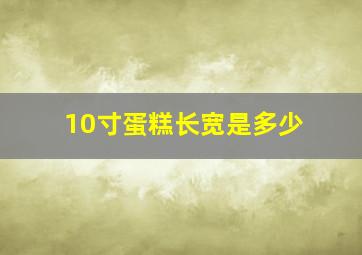 10寸蛋糕长宽是多少